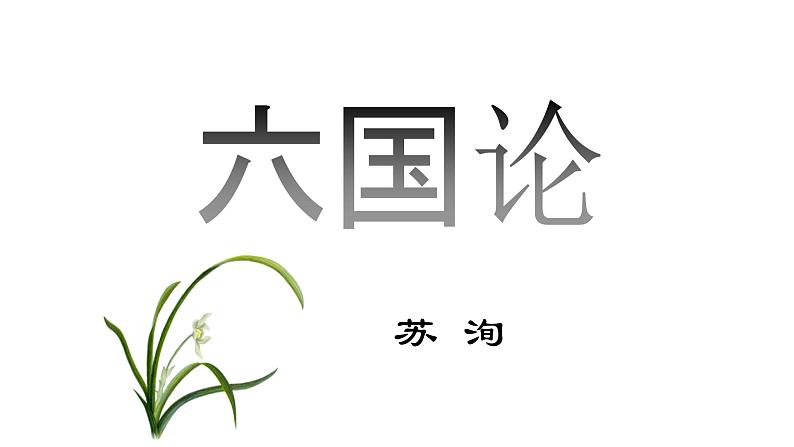 六国论

苏 洵